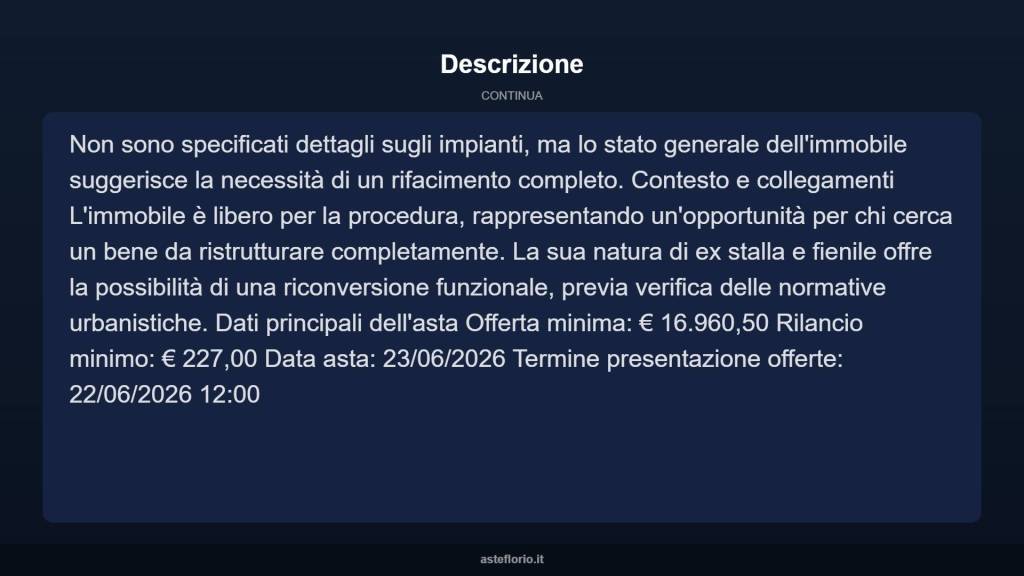 Descrizione

CONTINUA

Non sono specificati dettagli sugli impianti, ma lo stato generale dell'immobile suggerisce la necessità di un rifacimento completo. Contesto e collegamenti L'immobile è libero per la procedura, rappresentando un'opportunità per chi cerca un bene da ristrutturare completamente. La sua natura di ex stalla e fienile offre la possibilità di una riconversione funzionale, previa verifica delle normative urbanistiche. Dati principali dell'asta Offerta minima: € 16.960,50 Rilancio minimo: € 227,00 Data asta: 23/06/2026 Termine presentazione offerte: 22/06/2026 12:00

asteflorio.it